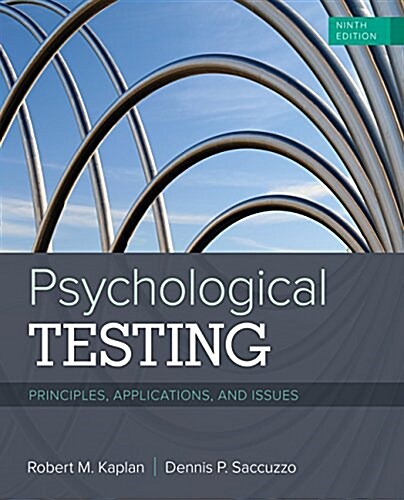 NINTH EDITION

Psychological
TESTING

PRINCIPLES, APPLICATIONS, AND ISSUES

Robert M. Kaplan | Dennis P. Saccuzzo